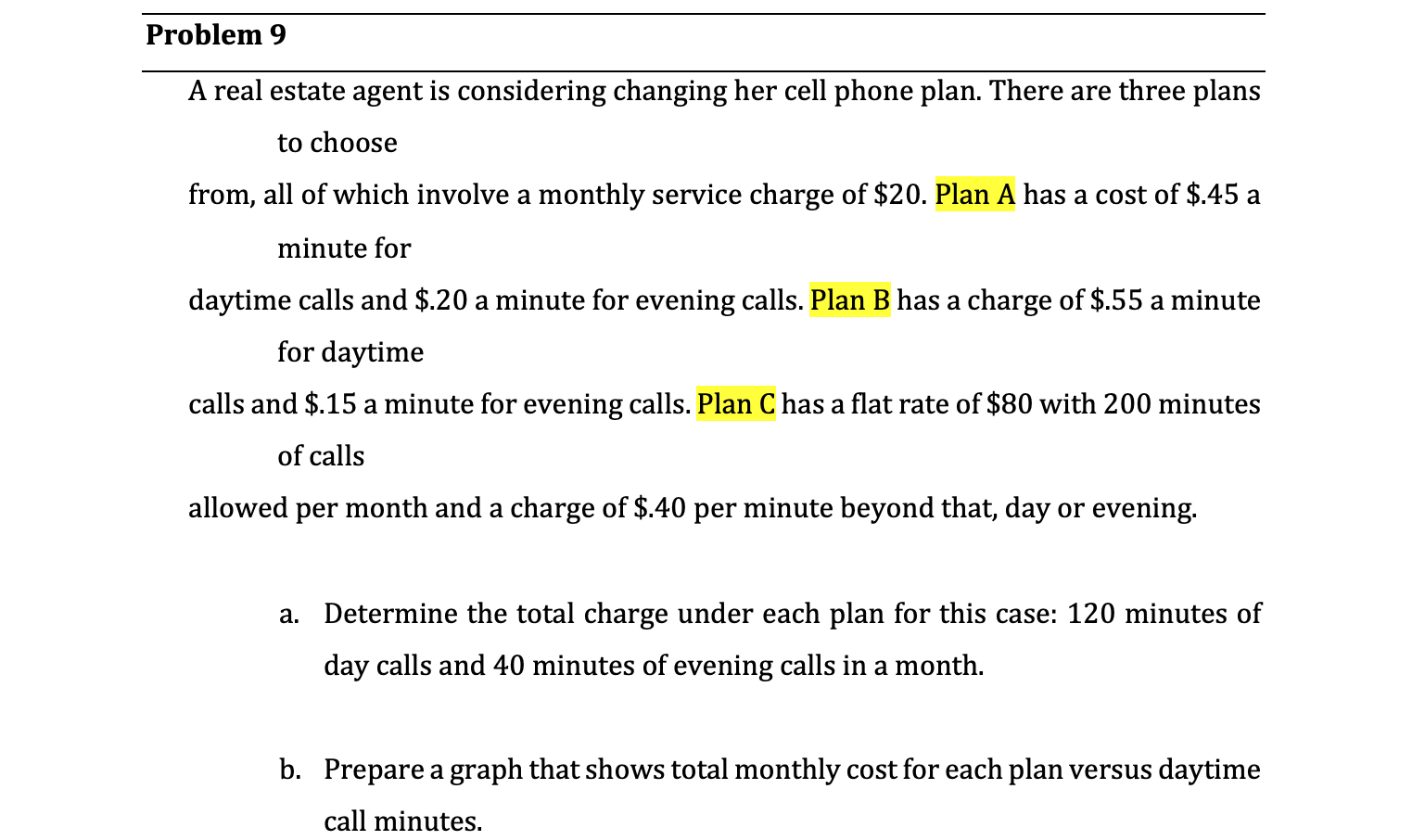 Problem 9

A real estate agent is considering changing her cell phone plan. There are three plans to choose from, all of which involve a monthly service charge of \$20. Plan A has a cost of \$.45 a minute for daytime calls and \$.20 a minute for evening calls. Plan B has a charge of \$.55 a minute for daytime calls and \$.15 a minute for evening calls. Plan C has a flat rate of \$80 with 200 minutes of calls allowed per month and a charge of \$.40 per minute beyond that, day or evening.

a. Determine the total charge under each plan for this case: 120 minutes of day calls and 40 minutes of evening calls in a month.

b. Prepare a graph that shows total monthly cost for each plan versus daytime call minutes.